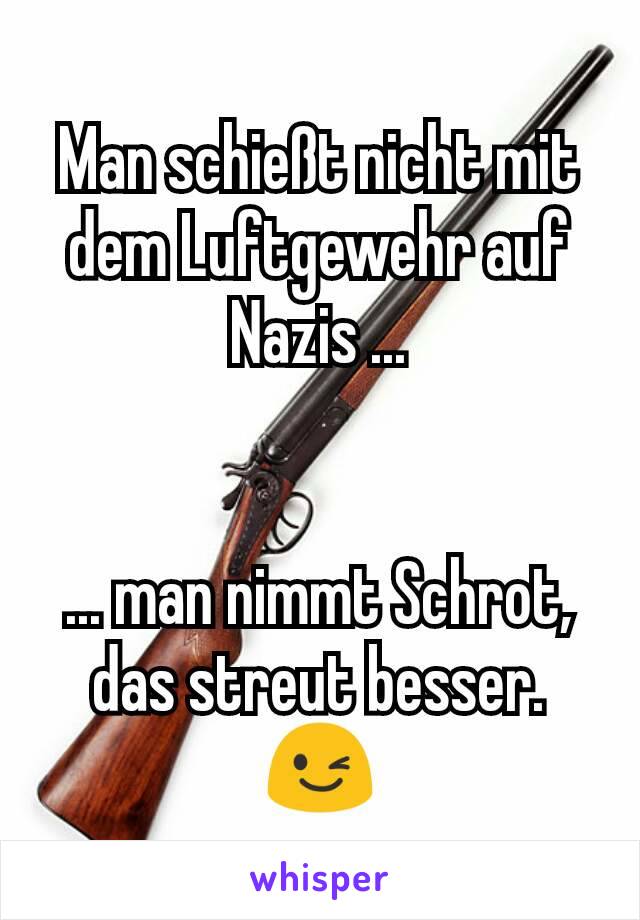 Man schießt nicht mit dem Luftgewehr auf Nazis ...

... man nimmt Schrot, das streut besser. 😉

whisper